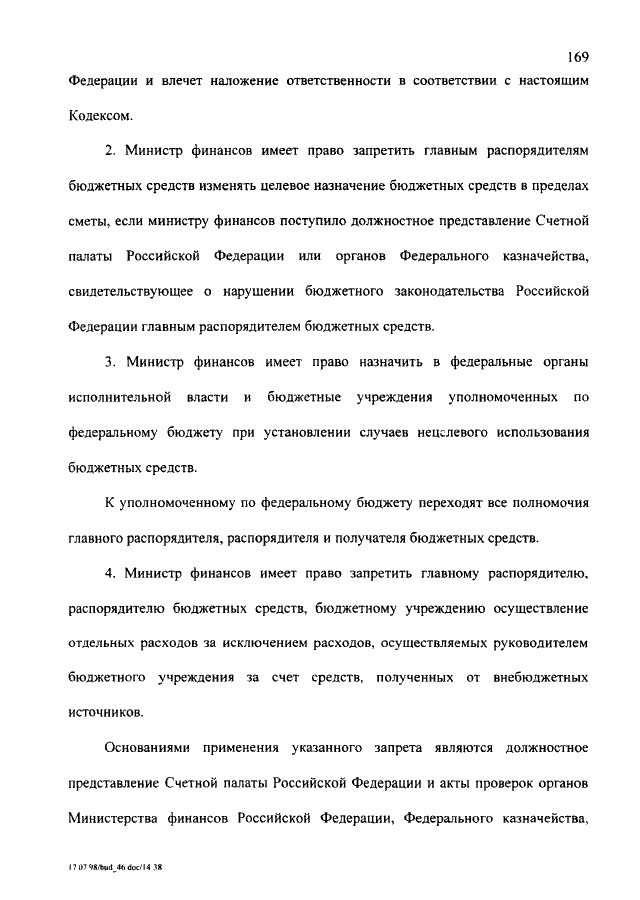 169

Федерации и влечет наложение ответственности в соответствии с настоящим Кодексом.

2. Министр финансов имеет право запретить главным распорядителям бюджетных средств изменять целевое назначение бюджетных средств в пределах сметы, если министру финансов поступило должностное представление Счетной палаты Российской Федерации или органов Федерального казначейства, свидетельствующее о нарушении бюджетного законодательства Российской Федерации главным распорядителем бюджетных средств.

3. Министр финансов имеет право назначить в федеральные органы исполнительной власти и бюджетные учреждения уполномоченных по федеральному бюджету при установлении случаев нецелевого использования бюджетных средств.

К уполномоченному по федеральному бюджету переходят все полномочия главного распорядителя, распорядителя и получателя бюджетных средств.

4. Министр финансов имеет право запретить главному распорядителю, распорядителю бюджетных средств, бюджетному учреждению осуществление отдельных расходов за исключением расходов, осуществляемых руководителем бюджетного учреждения за счет средств, полученных от внебюджетных источников.

Основаниями применения указанного запрета являются должностное представление Счетной палаты Российской Федерации и акты проверок органов Министерства финансов Российской Федерации, Федерального казначейства,

17 07 98/bud_46 doc/14 38